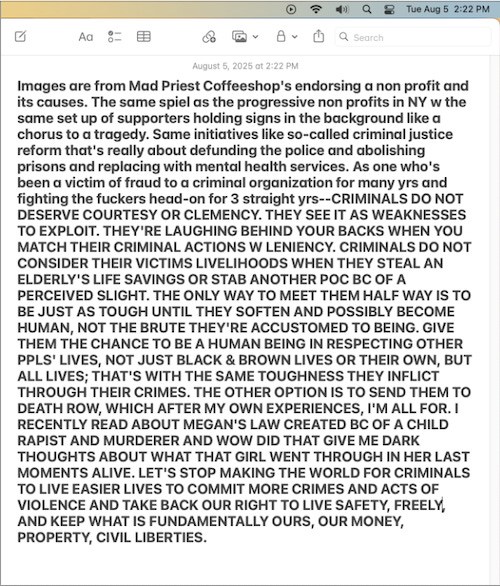 Tue Aug 5 2:22 PM

Aa

Search

August 5, 2025 at 2:22 PM

Images are from Mad Priest Coffeeshop's endorsing a non profit and its causes. The same spiel as the progressive non profits in NY w the same set up of supporters holding signs in the background like a chorus to a tragedy. Same initiatives like so-called criminal justice reform that's really about defunding the police and abolishing prisons and replacing with mental health services. As one who's been a victim of fraud to a criminal organization for many yrs and fighting the fuckers head-on for 3 straight yrs--CRIMINALS DO NOT DESERVE COURTESY OR CLEMENCY. THEY SEE IT AS WEAKNESSES TO EXPLOIT. THEY'RE LAUGHING BEHIND YOUR BACKS WHEN YOU MATCH THEIR CRIMINAL ACTIONS W LENIENCY. CRIMINALS DO NOT CONSIDER THEIR VICTIMS LIVELIHOODS WHEN THEY STEAL AN ELDERLY'S LIFE SAVINGS OR STAB ANOTHER POC BC OF A PERCEIVED SLIGHT. THE ONLY WAY TO MEET THEM HALF WAY IS TO BE JUST AS TOUGH UNTIL THEY SOFTEN AND POSSIBLY BECOME HUMAN, NOT THE BRUTE THEY'RE ACCUSTOMED TO BEING. GIVE THEM THE CHANCE TO BE A HUMAN BEING IN RESPECTING OTHER PPLS' LIVES, NOT JUST BLACK & BROWN LIVES OR THEIR OWN, BUT ALL LIVES; THAT'S WITH THE SAME TOUGHNESS THEY INFLICT THROUGH THEIR CRIMES. THE OTHER OPTION IS TO SEND THEM TO DEATH ROW, WHICH AFTER MY OWN EXPERIENCES, I'M ALL FOR. I RECENTLY READ ABOUT MEGAN'S LAW CREATED BC OF A CHILD RAPIST AND MURDERER AND WOW DID THAT GIVE ME DARK THOUGHTS ABOUT WHAT THAT GIRL WENT THROUGH IN HER LAST MOMENTS ALIVE. LET'S STOP MAKING THE WORLD FOR CRIMINALS TO LIVE EASIER LIVES TO COMMIT MORE CRIMES AND ACTS OF VIOLENCE AND TAKE BACK OUR RIGHT TO LIVE SAFETY, FREELY, AND KEEP WHAT IS FUNDAMENTALLY OURS, OUR MONEY, PROPERTY, CIVIL LIBERTIES.